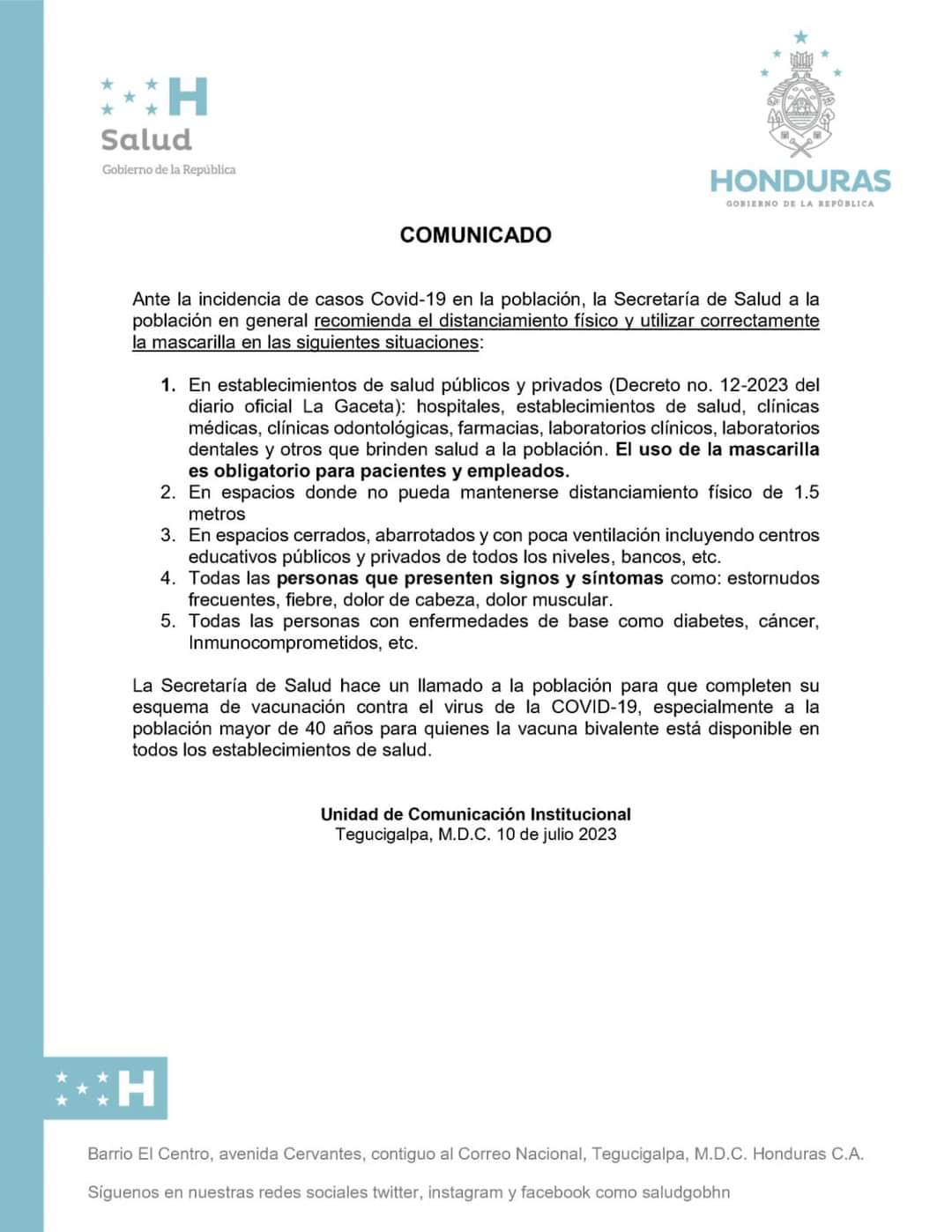 H
Salud
Gobierno de la República

HONDURAS
GOBIERNO DE LA REPÚBLICA

COMUNICADO

Ante la incidencia de casos Covid-19 en la población, la Secretaría de Salud a la población en general recomienda el distanciamiento físico y utilizar correctamente la mascarilla en las siguientes situaciones:

1. En establecimientos de salud públicos y privados (Decreto no. 12-2023 del diario oficial La Gaceta): hospitales, establecimientos de salud, clínicas médicas, clínicas odontológicas, farmacias, laboratorios clínicos, laboratorios dentales y otros que brinden salud a la población. El uso de la mascarilla es obligatorio para pacientes y empleados.
2. En espacios donde no pueda mantenerse distanciamiento físico de 1.5 metros
3. En espacios cerrados, abarrotados y con poca ventilación incluyendo centros educativos públicos y privados de todos los niveles, bancos, etc.
4. Todas las personas que presenten signos y síntomas como: estornudos frecuentes, fiebre, dolor de cabeza, dolor muscular.
5. Todas las personas con enfermedades de base como diabetes, cáncer, Inmunocomprometidos, etc.

La Secretaría de Salud hace un llamado a la población para que completen su esquema de vacunación contra el virus de la COVID-19, especialmente a la población mayor de 40 años para quienes la vacuna bivalente está disponible en todos los establecimientos de salud.

Unidad de Comunicación Institucional
Tegucigalpa, M.D.C. 10 de julio 2023

H

Barrio El Centro, avenida Cervantes, contiguo al Correo Nacional, Tegucigalpa, M.D.C. Honduras C.A.

Síguenos en nuestras redes sociales twitter, instagram y facebook como saludgobhn